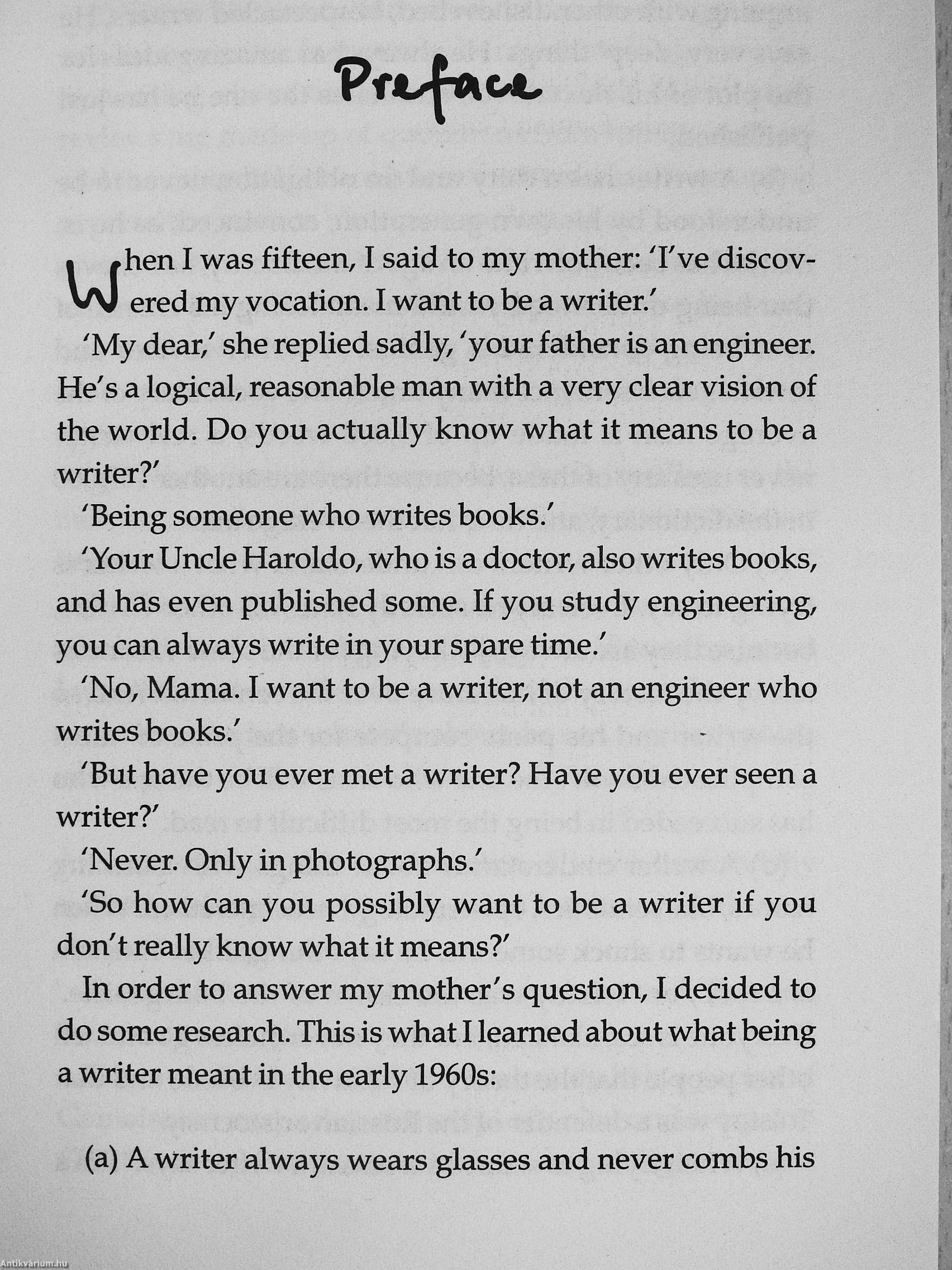 Preface

When I was fifteen, I said to my mother: 'I've discovered my vocation. I want to be a writer.'

'My dear,' she replied sadly, 'your father is an engineer. He's a logical, reasonable man with a very clear vision of the world. Do you actually know what it means to be a writer?'

'Being someone who writes books.'

'Your Uncle Haroldo, who is a doctor, also writes books, and has even published some. If you study engineering, you can always write in your spare time.'

'No, Mama. I want to be a writer, not an engineer who writes books.'

'But have you ever met a writer? Have you ever seen a writer?'

'Never. Only in photographs.'

'So how can you possibly want to be a writer if you don't really know what it means?'

In order to answer my mother's question, I decided to do some research. This is what I learned about what being a writer meant in the early 1960s:

(a) A writer always wears glasses and never combs his

Antikvárium.hu